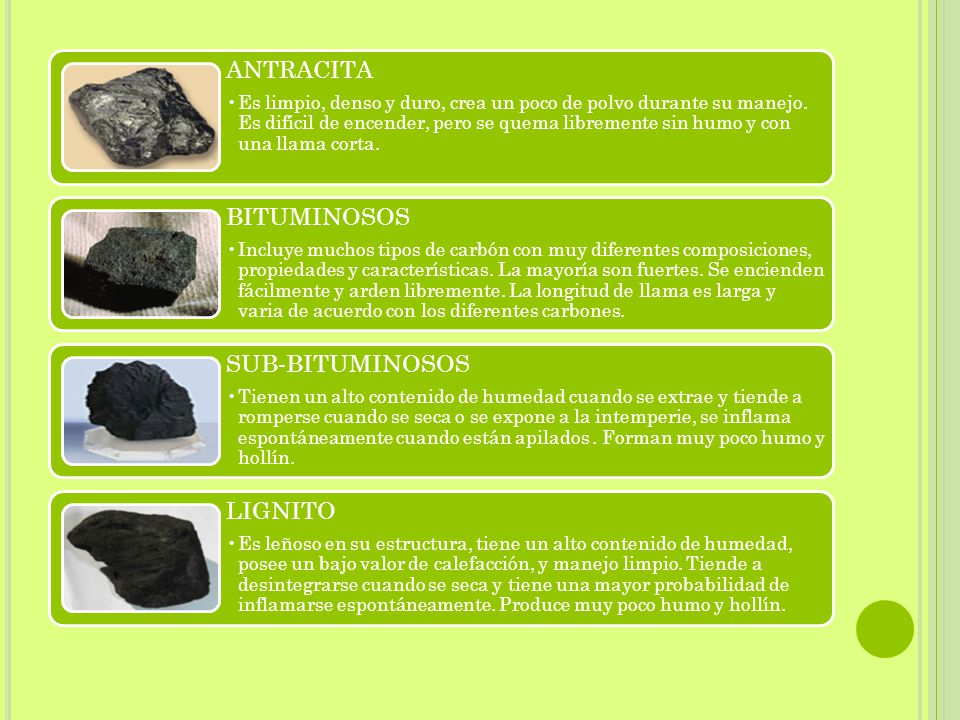 ANTRACITA

• Es limpio, denso y duro, crea un poco de polvo durante su manejo. Es difícil de encender, pero se quema libremente sin humo y con una llama corta.

BITUMINOSOS

• Incluye muchos tipos de carbón con muy diferentes composiciones, propiedades y características. La mayoría son fuertes. Se encienden fácilmente y arden libremente. La longitud de llama es larga y varia de acuerdo con los diferentes carbones.

SUB-BITUMINOSOS

• Tienen un alto contenido de humedad cuando se extrae y tiende a romperse cuando se seca o se expone a la intemperie, se inflama espontáneamente cuando están apilados. Forman muy poco humo y hollín.

LIGNITO

• Es leñoso en su estructura, tiene un alto contenido de humedad, posee un bajo valor de calefacción, y manejo limpio. Tiende a desintegrarse cuando se seca y tiene una mayor probabilidad de inflamarse espontáneamente. Produce muy poco humo y hollín.